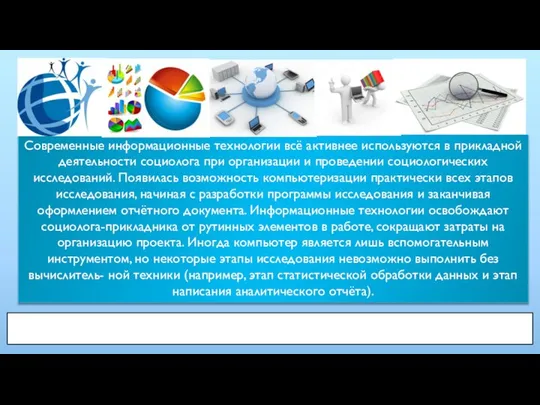 Современные информационные технологии всё активнее используются в прикладной деятельности социолога при организации и проведении социологических исследований. Появилась возможность компьютеризации практически всех этапов исследования, начиная с разработки программы исследования и заканчивая оформлением отчётного документа. Информационные технологии освобождают социолога-прикладника от рутинных элементов в работе, сокращают затраты на организацию проекта. Иногда компьютер является лишь вспомогательным инструментом, но некоторые этапы исследования невозможно выполнить без вычислитель- ной техники (например, этап статистической обработки данных и этап написания аналитического отчёта).